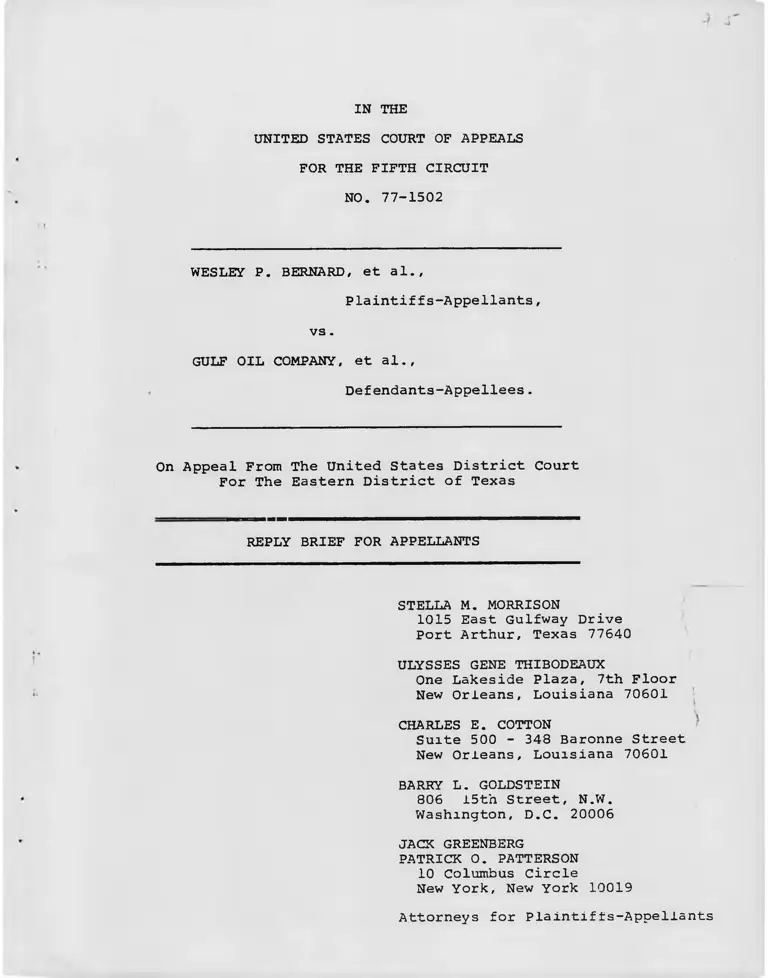 IN THE

UNITED STATES COURT OF APPEALS

FOR THE FIFTH CIRCUIT

NO. 77-1502

WESLEY P. BERNARD, et al.,

Plaintiffs-Appellants,

vs.

GULF OIL COMPANY, et al.,

Defendants-Appellees.

On Appeal From The United States District Court For The Eastern District of Texas

REPLY BRIEF FOR APPELLANTS

STELLA M. MORRISON
1015 East Gulfway Drive
Port Arthur, Texas 77640

ULYSSES GENE THIBODEAUX
One Lakeside Plaza, 7th Floor
New Orleans, Louisiana 70601

CHARLES E. COTTON
Suite 500 - 348 Baronne Street
New Orleans, Louisiana 70601

BARRY L. GOLDSTEIN
806 15th Street, N.W.
Washington, D.C. 20006

JACK GREENBERG
PATRICK O. PATTERSON
10 Columbus Circle
New York, New York 10019

Attorneys for Plaintiffs-Appellants